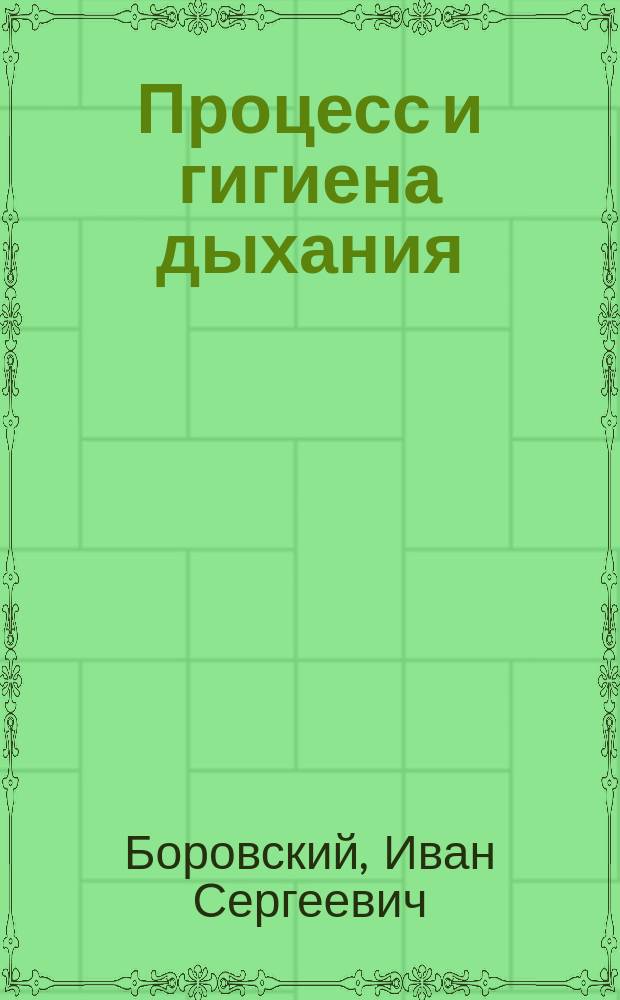 Процесс и гигиена дыхания

Боровский, Иван Сергеевич